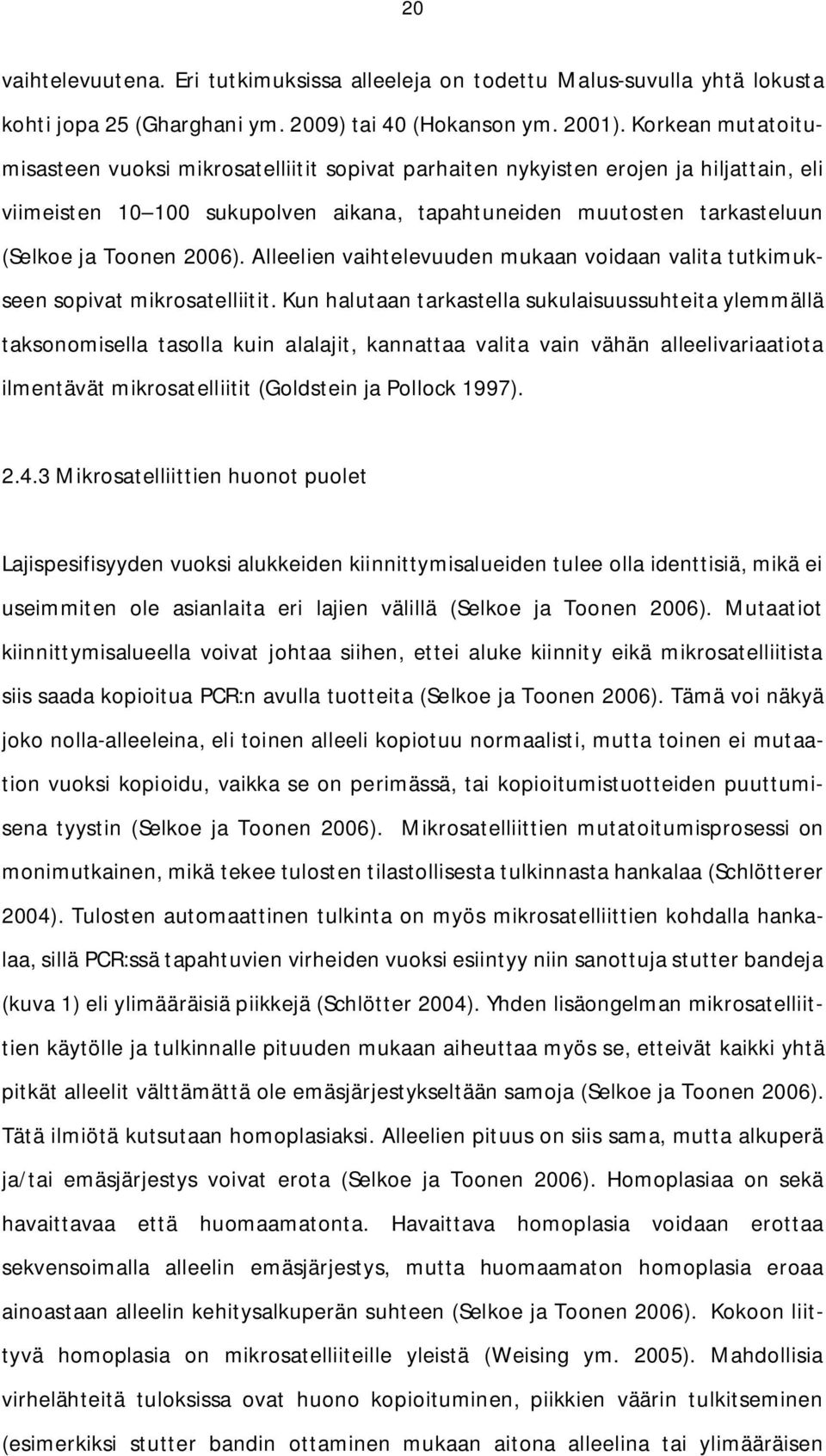 20

vaihtelevuutena. Eri tutkimuksissa alleeleja on todettu Malus-suvulla yhtä lokusta kohti jopa 25 (Gharghani ym. 2009) tai 40 (Hokanson ym. 2001). Korkean mutatoitumisasteen vuoksi mikrosatelliitit sopivat parhaiten nykyisten erojen ja hiljattain, eli viimeisten 10 100 sukupolven aikana, tapahtuneiden muutosten tarkasteluun (Selkoe ja Toonen 2006). Alleelien vaihtelevuuden mukaan voidaan valita tutkimukseen sopivat mikrosatelliitit. Kun halutaan tarkastella sukulaisuussuhteita ylemmällä taksonomisella tasolla kuin alalajit, kannattaa valita vain vähän alleelivariaatiota ilmentävät mikrosatelliitit (Goldstein ja Pollock 1997).

2.4.3 Mikrosatelliittien huonot puolet

Lajispesifisyyden vuoksi alukkeiden kiinnittymisalueiden tulee olla identtisiä, mikä ei useimmiten ole asianlaita eri lajien välillä (Selkoe ja Toonen 2006). Mutaatiot kiinnittymisalueella voivat johtaa siihen, ettei aluke kiinnity eikä mikrosatelliitista siis saada kopioitua PCR:n avulla tuotteita (Selkoe ja Toonen 2006). Tämä voi näkyä joko nolla-alleeleina, eli toinen alleeli kopiotuu normaalisti, mutta toinen ei mutaation vuoksi kopioidu, vaikka se on perimässä, tai kopioitumistuotteiden puuttumisena tyystin (Selkoe ja Toonen 2006). Mikrosatelliittien mutatoitumisprosessi on monimutkainen, mikä tekee tulosten tilastollisesta tulkinnasta hankalaa (Schlötterer 2004). Tulosten automaattinen tulkinta on myös mikrosatelliittien kohdalla hankalaa, sillä PCR:ssä tapahtuvien virheiden vuoksi esiintyy niin sanottuja stutter bandeja (kuva 1) eli ylimääräisiä piikkejä (Schlötter 2004). Yhden lisäongelman mikrosatelliittien käytölle ja tulkinnalle pituuden mukaan aiheuttaa myös se, etteivät kaikki yhtä pitkät alleelit välttämättä ole emäsjärjestykseltään samoja (Selkoe ja Toonen 2006). Tätä ilmiötä kutsutaan homoplasiaksi. Alleelien pituus on siis sama, mutta alkuperä ja/tai emäsjärjestys voivat erota (Selkoe ja Toonen 2006). Homoplasiaa on sekä havaittavaa että huomaamatonta. Havaittava homoplasia voidaan erottaa sekvensoimalla alleelin emäsjärjestys, mutta huomaamaton homoplasia eroaa ainoastaan alleelin kehitysalkuperän suhteen (Selkoe ja Toonen 2006). Kokoon liittyvä homoplasia on mikrosatelliiteille yleistä (Weising ym. 2005). Mahdollisia virhelähteitä tuloksissa ovat huono kopioituminen, piikkien väärin tulkitseminen (esimerkiksi stutter bandin ottaminen mukaan aitona alleelina tai ylimääräisen